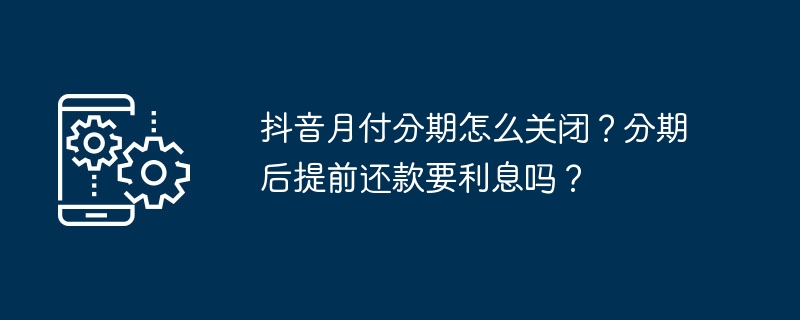 抖音月付分期怎么关闭？分期后提前还款要利息吗？